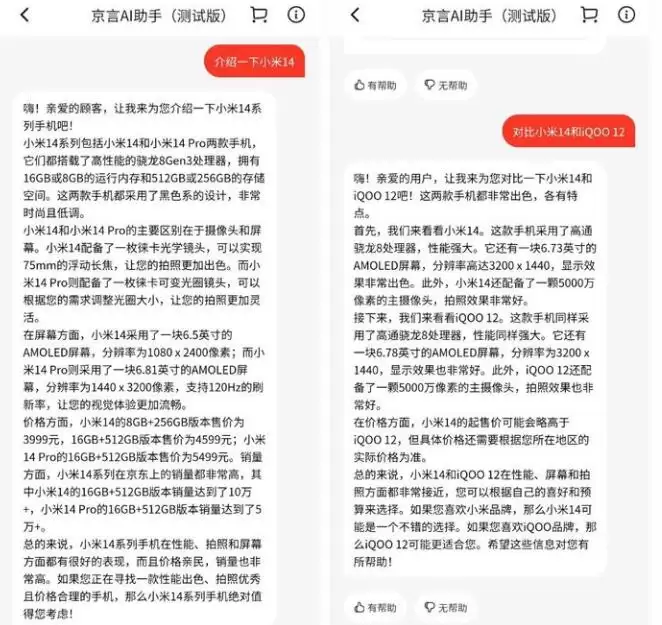 京言AI助手（测试版）

介绍一下小米14

嗨！亲爱的顾客，让我来为您介绍一下小米14系列手机吧！
小米14系列包括小米14和小米14 Pro两款手机，它们都搭载了高性能的骁龙8Gen3处理器，拥有16GB或8GB的运行内存和512GB或256GB的存储空间。这两款手机都采用了黑色系的设计，非常时尚且低调。
小米14和小米14 Pro的主要区别在于摄像头和屏幕。小米14配备了一枚徕卡光学镜头，可以实现75mm的浮动长焦，让您的拍照更加出色。而小米14 Pro则配备了一枚徕卡可变光圈镜头，可以根据您的需求调整光圈大小，让您的拍照更加灵活。
在屏幕方面，小米14采用了一块6.5英寸的AMOLED屏幕，分辨率为1080 x 2400像素；而小米14 Pro则采用了一块6.81英寸的AMOLED屏幕，分辨率为1440 x 3200像素，支持120Hz的刷新率，让您的视觉体验更加流畅。
价格方面，小米14的8GB+256GB版本售价为3999元，16GB+512GB版本售价为4599元；小米14 Pro的16GB+512GB版本售价为5499元。销量方面，小米14系列在京东上的销量都非常高，其中小米14的16GB+512GB版本销量达到了10万+，小米14 Pro的16GB+512GB版本销量达到了5万+。
总的来说，小米14系列手机在性能、拍照和屏幕方面都有很好的表现，而且价格亲民，销量也非常高。如果您正在寻找一款性能出色、拍照优秀且价格合理的手机，那么小米14系列手机绝对值得您考虑！

京言AI助手（测试版）

有帮助
无帮助

对比小米14和iQOO 12

嗨！亲爱的用户，让我来为您对比一下小米14和iQOO 12吧！这两款手机都非常出色，各有特点。
首先，我们来看看小米14。这款手机采用了高通骁龙8处理器，性能强大。它还有一块6.73英寸的AMOLED屏幕，分辨率高达3200 x 1440，显示效果非常出色。此外，小米14还配备了一颗5000万像素的主摄像头，拍照效果非常好。
接下来，我们来看看iQOO 12。这款手机同样采用了高通骁龙8处理器，性能同样强大。它还有一块6.78英寸的AMOLED屏幕，分辨率为3200 x 1440，显示效果也非常好。此外，iQOO 12还配备了一颗5000万像素的主摄像头，拍照效果也非常好。
在价格方面，小米14的起售价可能会略高于iQOO 12，但具体价格还需要根据您所在地区的实际价格为准。
总的来说，小米14和iQOO 12在性能、屏幕和拍照方面都非常接近，您可以根据自己的喜好和预算来选择。如果您喜欢小米品牌，那么小米14可能是一个不错的选择。如果您喜欢iQOO品牌，那么iQOO 12可能更适合您。希望这些信息对您有所帮助！

有帮助
无帮助